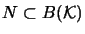 $N \subset B(\mathcal{K})$